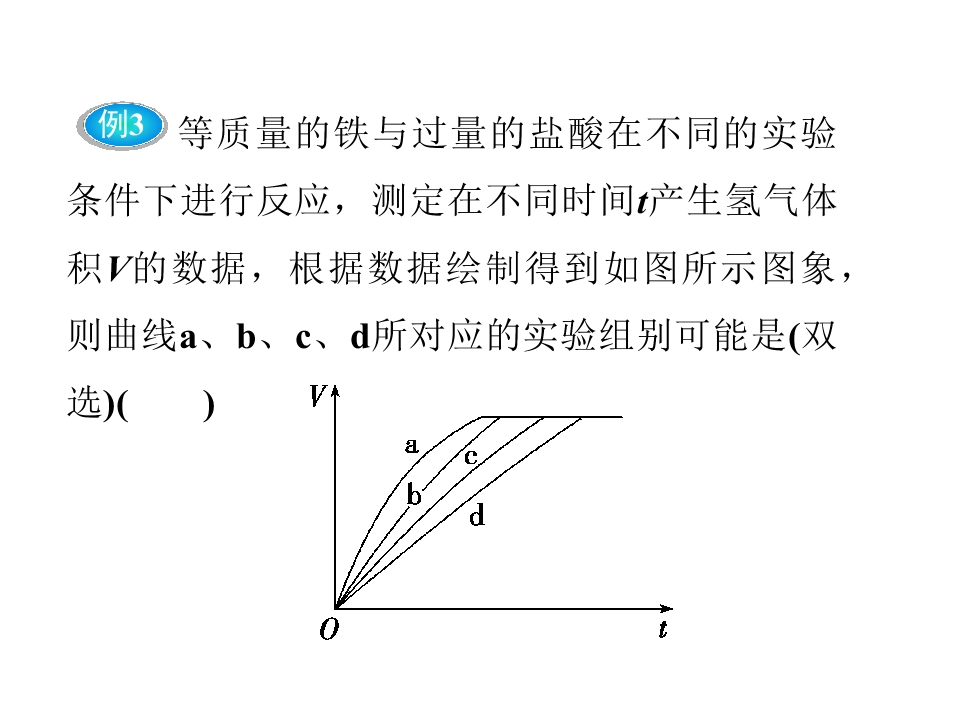 例3 等质量的铁与过量的盐酸在不同的实验条件下进行反应，测定在不同时间t产生氢气体积V的数据，根据数据绘制得到如图所示图象，则曲线a、b、c、d所对应的实验组别可能是(双选)(　　)

V
a
c
b
d
O
t